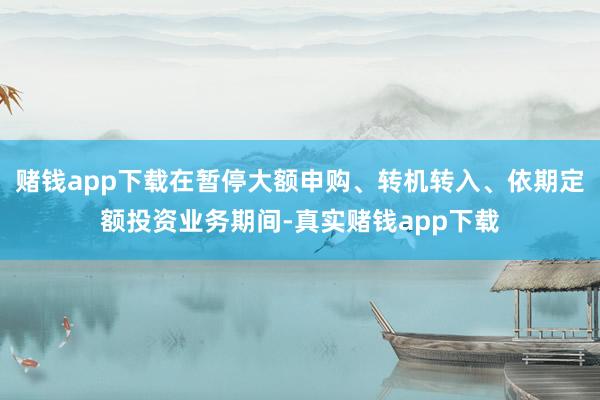 赌钱app下载在暂停大额申购、转机转入、依期定额投资业务期间-真实赌钱app下载